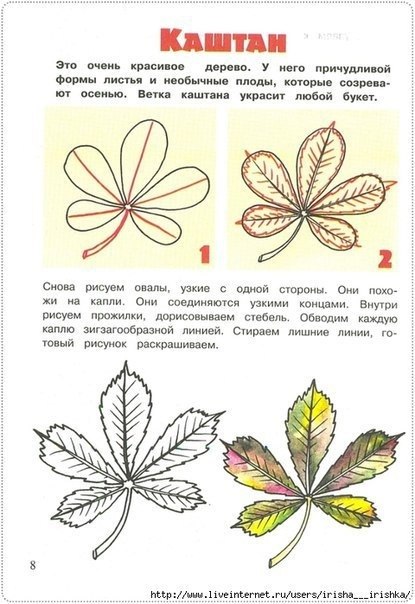 Каштан

Это очень красивое дерево. У него причудливой формы листья и необычные плоды, которые созревают осенью. Ветка каштана украсит любой букет.

1

2

Снова рисуем овалы, узкие с одной стороны. Они похожи на капли. Они соединяются узкими концами. Внутри рисуем прожилки, дорисовываем стебель. Обводим каждую каплю зигзагообразной линией. Стираем лишние линии, готовый рисунок раскрашиваем.

8

http://www.liveinternet.ru/users/irisha___irishka/